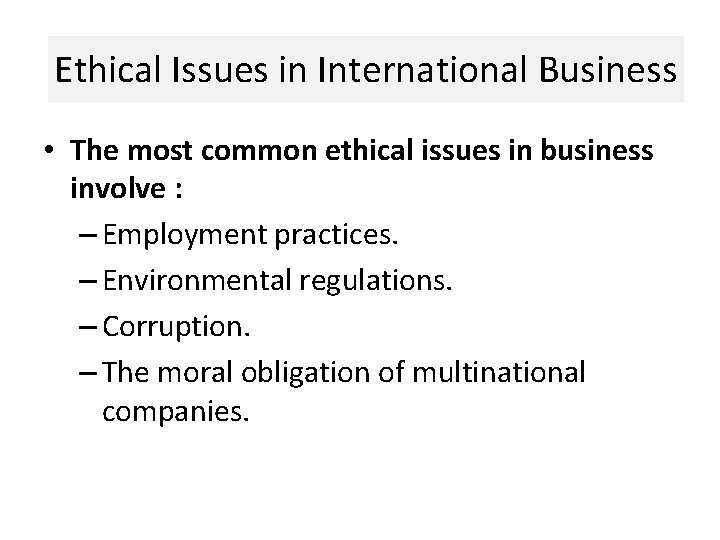 Ethical Issues in International Business

• The most common ethical issues in business involve :
– Employment practices.
– Environmental regulations.
– Corruption.
– The moral obligation of multinational companies.